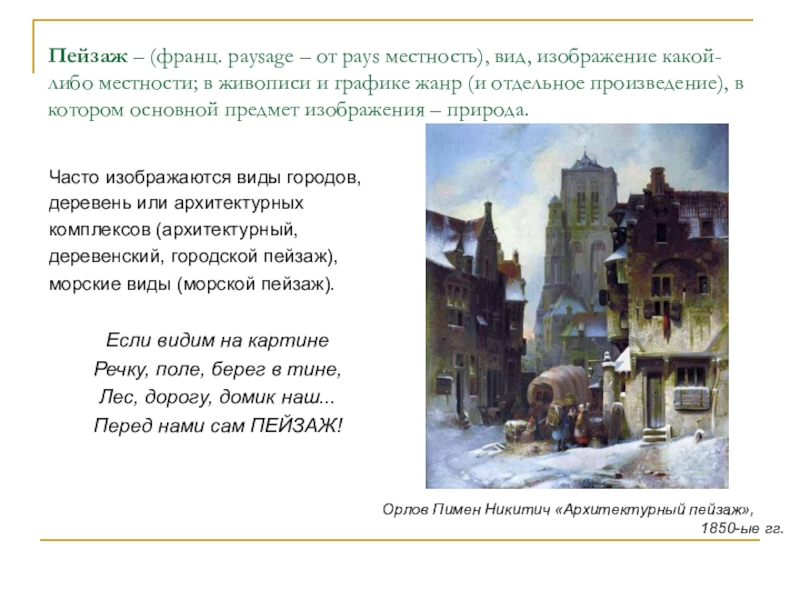 Пейзаж – (франц. paysage – от pays местность), вид, изображение какой-либо местности; в живописи и графике жанр (и отдельное произведение), в котором основной предмет изображения – природа.

Часто изображаются виды городов, деревень или архитектурных комплексов (архитектурный, деревенский, городской пейзаж), морские виды (морской пейзаж).

Если видим на картине
Речку, поле, берег в тине,
Лес, дорогу, домик наш...
Перед нами сам ПЕЙЗАЖ!

Орлов Пимен Никитич «Архитектурный пейзаж», 1850-ые гг.